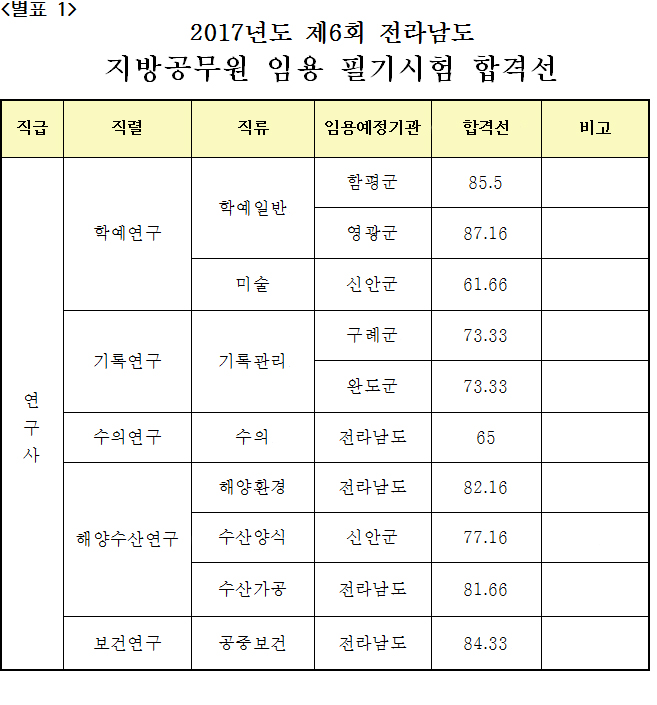 <별표 1>

2017년도 제6회 전라남도

지방공무원 임용 필기시험 합격선

| 직급 | 직렬 | 직류 | 임용예정기관 | 합격선 | 비고 |
|---|---|---|---|---|---|
| 연구사 | 학예연구 | 학예일반 | 함평군 | 85.5 | |
| | | | 영광군 | 87.16 | |
| | | 미술 | 신안군 | 61.66 | |
| | 기록연구 | 기록관리 | 구례군 | 73.33 | |
| | | | 완도군 | 73.33 | |
| | 수의연구 | 수의 | 전라남도 | 65 | |
| | 해양수산연구 | 해양환경 | 전라남도 | 82.16 | |
| | | 수산양식 | 신안군 | 77.16 | |
| | | 수산가공 | 전라남도 | 81.66 | |
| | 보건연구 | 공중보건 | 전라남도 | 84.33 | |